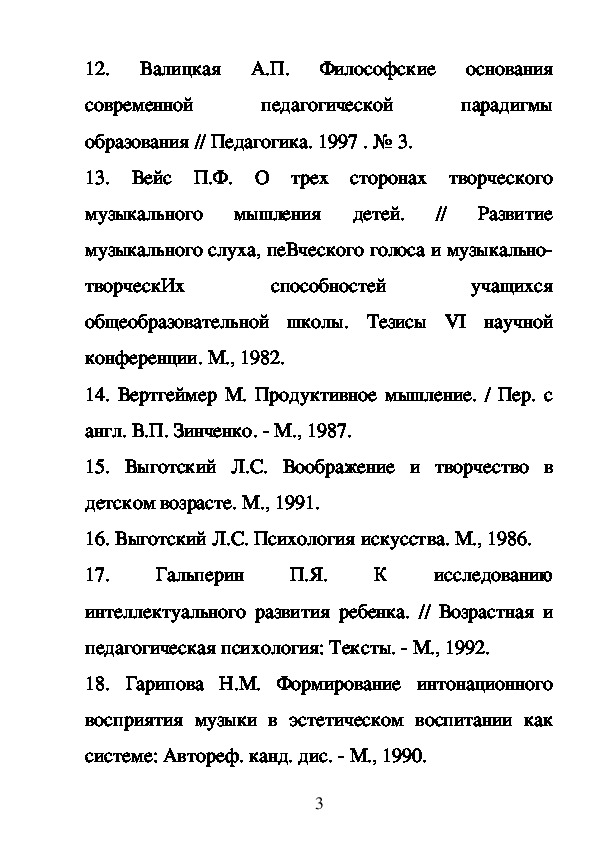 12. Валицкая А.П. Философские основания современной педагогической парадигмы образования // Педагогика. 1997 . № 3.

13. Вейс П.Ф. О трех сторонах творческого музыкального мышления детей. // Развитие музыкального слуха, пеВческого голоса и музыкально-творческИх способностей учащихся общеобразовательной школы. Тезисы VI научной конференции. М., 1982.

14. Вертгеймер М. Продуктивное мышление. / Пер. с англ. В.П. Зинченко. - М., 1987.

15. Выготский Л.С. Воображение и творчество в детском возрасте. М., 1991.

16. Выготский Л.С. Психология искусства. М., 1986.

17. Гальперин П.Я. К исследованию интеллектуального развития ребенка. // Возрастная и педагогическая психология: Тексты. - М., 1992.

18. Гарипова Н.М. Формирование интонационного восприятия музыки в эстетическом воспитании как системе: Автореф. канд. дис. - М., 1990.

3